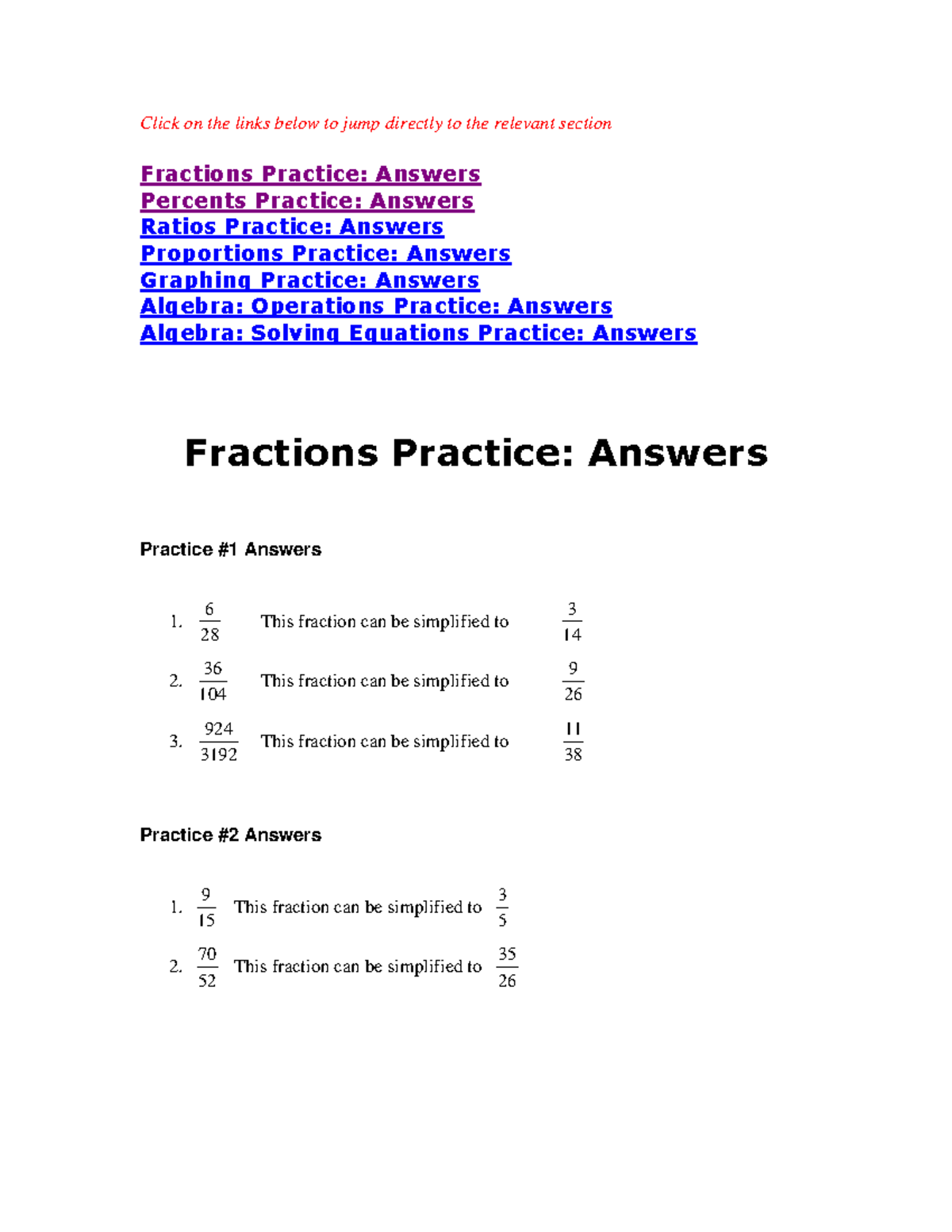 Click on the links below to jump directly to the relevant section

Fractions Practice: Answers
Percents Practice: Answers
Ratios Practice: Answers
Proportions Practice: Answers
Graphing Practice: Answers
Algebra: Operations Practice: Answers
Algebra: Solving Equations Practice: Answers

Fractions Practice: Answers

Practice #1 Answers

1. $\frac{6}{28}$ This fraction can be simplified to $\frac{3}{14}$

2. $\frac{36}{104}$ This fraction can be simplified to $\frac{9}{26}$

3. $\frac{924}{3192}$ This fraction can be simplified to $\frac{11}{38}$

Practice #2 Answers

1. $\frac{9}{15}$ This fraction can be simplified to $\frac{3}{5}$

2. $\frac{70}{52}$ This fraction can be simplified to $\frac{35}{26}$